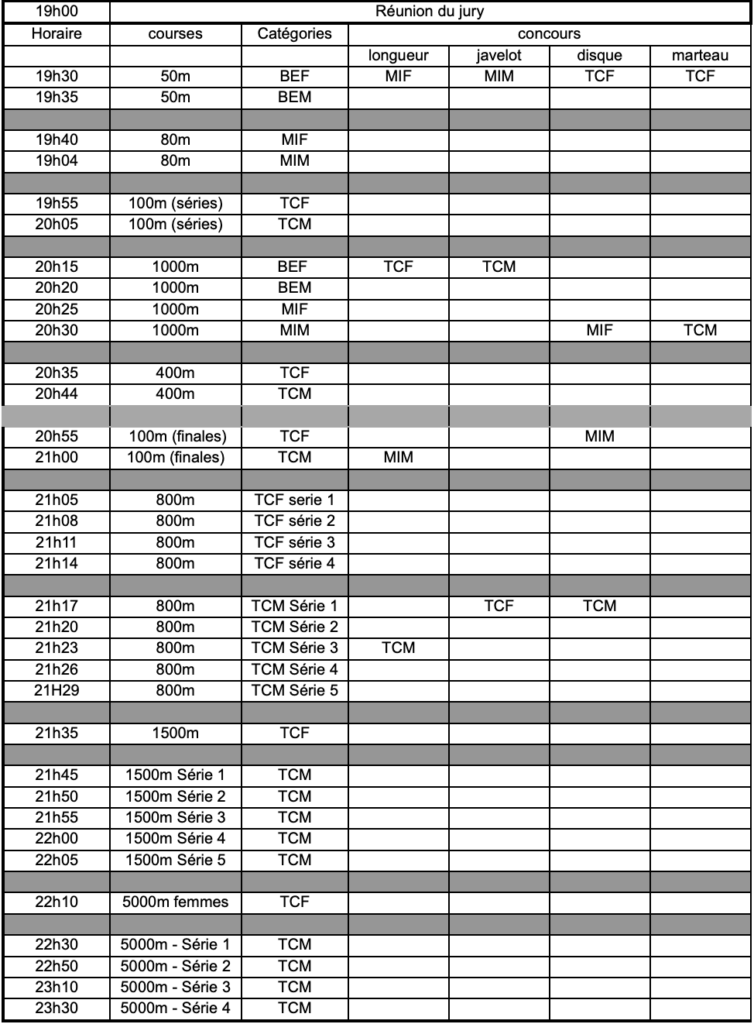 | 19h00 | Réunion du jury | | | | | |
|---|---|---|---|---|---|---|
| Horaire | courses | Catégories | concours | | | |
| | | | longueur | javelot | disque | marteau |
| 19h30 | 50m | BEF | MIF | MIM | TCF | TCF |
| 19h35 | 50m | BEM | | | | |
| | | | | | | |
| 19h40 | 80m | MIF | | | | |
| 19h04 | 80m | MIM | | | | |
| | | | | | | |
| 19h55 | 100m (séries) | TCF | | | | |
| 20h05 | 100m (séries) | TCM | | | | |
| | | | | | | |
| 20h15 | 1000m | BEF | TCF | TCM | | |
| 20h20 | 1000m | BEM | | | | |
| 20h25 | 1000m | MIF | | | | |
| 20h30 | 1000m | MIM | | | MIF | TCM |
| | | | | | | |
| 20h35 | 400m | TCF | | | | |
| 20h44 | 400m | TCM | | | | |
| | | | | | | |
| 20h55 | 100m (finales) | TCF | | | MIM | |
| 21h00 | 100m (finales) | TCM | MIM | | | |
| | | | | | | |
| 21h05 | 800m | TCF serie 1 | | | | |
| 21h08 | 800m | TCF série 2 | | | | |
| 21h11 | 800m | TCF série 3 | | | | |
| 21h14 | 800m | TCF série 4 | | | | |
| | | | | | | |
| 21h17 | 800m | TCM Série 1 | | TCF | TCM | |
| 21h20 | 800m | TCM Série 2 | | | | |
| 21h23 | 800m | TCM Série 3 | TCM | | | |
| 21h26 | 800m | TCM Série 4 | | | | |
| 21H29 | 800m | TCM Série 5 | | | | |
| | | | | | | |
| 21h35 | 1500m | TCF | | | | |
| | | | | | | |
| 21h45 | 1500m Série 1 | TCM | | | | |
| 21h50 | 1500m Série 2 | TCM | | | | |
| 21h55 | 1500m Série 3 | TCM | | | | |
| 22h00 | 1500m Série 4 | TCM | | | | |
| 22h05 | 1500m Série 5 | TCM | | | | |
| | | | | | | |
| 22h10 | 5000m femmes | TCF | | | | |
| | | | | | | |
| 22h30 | 5000m - Série 1 | TCM | | | | |
| 22h50 | 5000m - Série 2 | TCM | | | | |
| 23h10 | 5000m - Série 3 | TCM | | | | |
| 23h30 | 5000m - Série 4 | TCM | | | | |